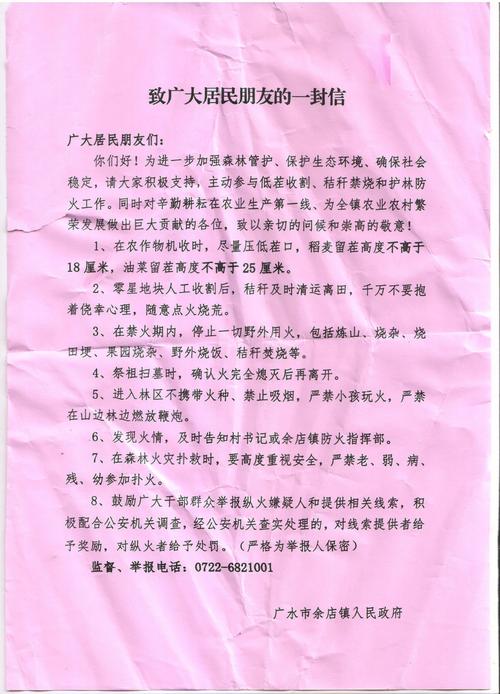 致广大居民朋友的一封信

广大居民朋友们：

你们好！为进一步加强森林管护、保护生态环境、确保社会稳定，请大家积极支持，主动参与低茬收割、秸秆禁烧和护林防火工作。同时对辛勤耕耘在农业生产第一线、为全镇农业农村繁荣发展做出巨大贡献的各位，致以亲切的问候和崇高的敬意！

1、在农作物机收时，尽量压低茬口，稻麦留茬高度不高于18厘米，油菜留茬高度不高于25厘米。

2、零星地块人工收割后，秸秆及时清运离田，千万不要抱着侥幸心理，随意点火烧荒。

3、在禁火期内，停止一切野外用火，包括炼山、烧杂、烧田埂、果园烧杂、野外烧饭、秸秆焚烧等。

4、祭祖扫墓时，确认火完全熄灭后再离开。

5、进入林区不携带火种、禁止吸烟，严禁小孩玩火，严禁在山边林边燃放鞭炮。

6、发现火情，及时告知村书记或余店镇防火指挥部。

7、在森林火灾扑救时，要高度重视安全，严禁老、弱、病、残、幼参加扑火。

8、鼓励广大干部群众举报纵火嫌疑人和提供相关线索，积极配合公安机关调查，经公安机关查实处理的，对线索提供者给予奖励，对纵火者给予处罚。（严格为举报人保密）

监督、举报电话：0722-6821001

广水市余店镇人民政府